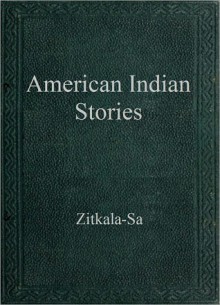 American Indian Stories

Zitkala-Sa